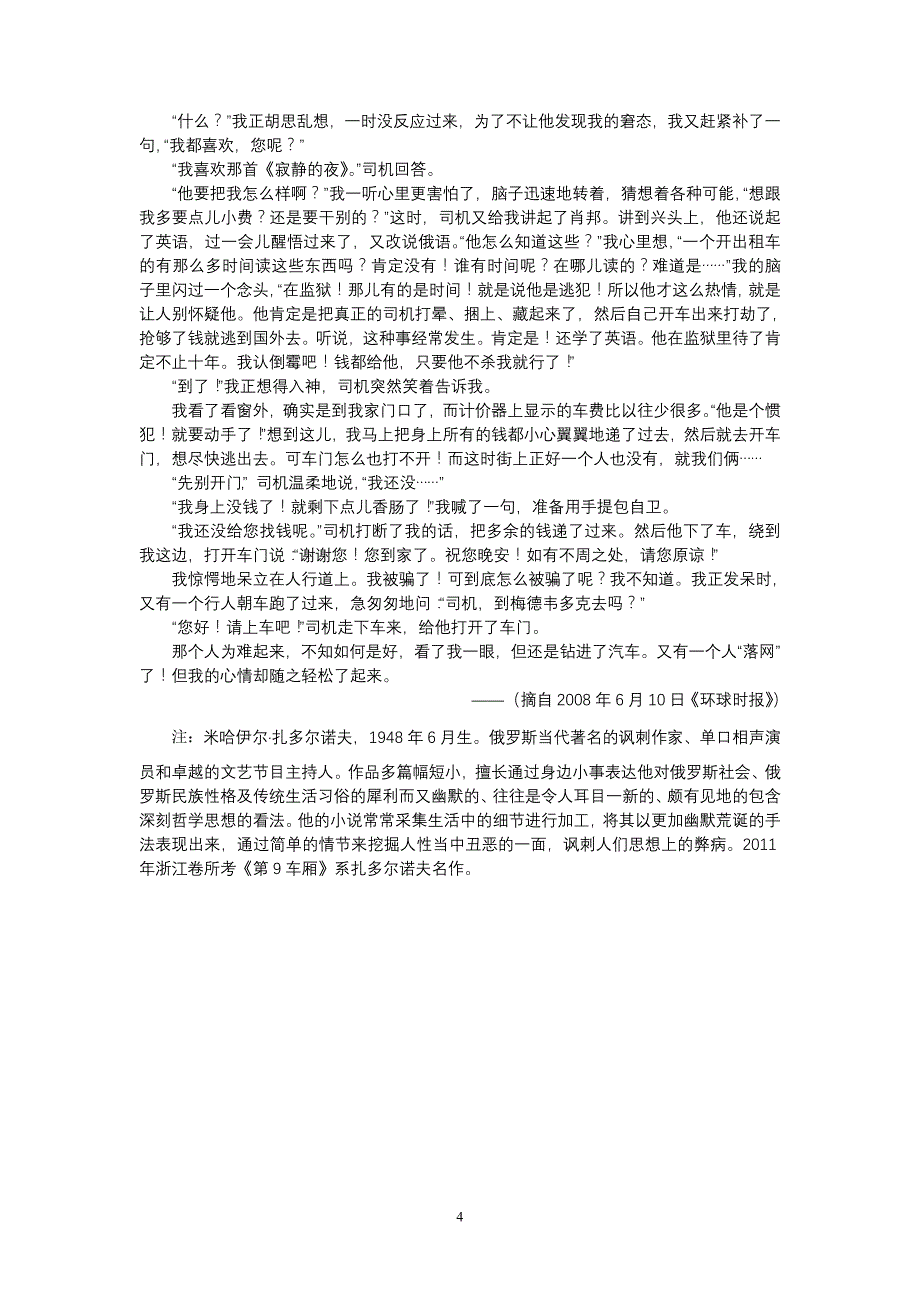 “什么？”我正胡思乱想，一时没反应过来，为了不让他发现我的窘态，我又赶紧补了一句，“我都喜欢，您呢？”

“我喜欢那首《寂静的夜》。”司机回答。

“他要把我怎么样啊？”我一听心里更害怕了，脑子迅速地转着，猜想着各种可能，“想跟我多要点儿小费？还是要干别的？”这时，司机又给我讲起了肖邦。讲到兴头上，他还说起了英语，过一会儿醒悟过来了，又改说俄语。“他怎么知道这些？”我心里想，“一个开出租车的有那么多时间读这些东西吗？肯定没有！谁有时间呢？在哪儿读的？难道是……”我的脑子里闪过一个念头，“在监狱！那儿有的是时间！就是说他是逃犯！所以他才这么热情，就是让人别怀疑他。他肯定是把真正的司机打晕、捆上、藏起来了，然后自己开车出来打劫了，抢够了钱就逃到国外去。听说，这种事经常发生。肯定是！还学了英语。他在监狱里待了肯定不止十年。我认倒霉吧！钱都给他，只要他不杀我就行了！”

“到了！”我正想得入神，司机突然笑着告诉我。

我看了看窗外，确实是到我家门口了，而计价器上显示的车费比以往少很多。“他是个惯犯！就要动手了！”想到这儿，我马上把身上所有的钱都小心翼翼地递了过去，然后就去开车门，想尽快逃出去。可车门怎么也打不开！而这时街上正好一个人也没有，就我们俩……

“先别开门，”司机温柔地说，“我还没……”

“我身上没钱了！就剩下点儿香肠了！”我喊了一句，准备用手提包自卫。

“我还没给您找钱呢。”司机打断了我的话，把多余的钱递了过来。然后他下了车，绕到我这边，打开车门说：“谢谢您！您到家了。祝您晚安！如有不周之处，请您原谅！”

我惊愕地呆立在人行道上。我被骗了！可到底怎么被骗了呢？我不知道。我正发呆时，又有一个行人朝车跑了过来，急匆匆地问：“司机，到梅德韦多克去吗？”

“您好！请上车吧！”司机走下车来，给他打开了车门。

那个人为难起来，不知如何是好，看了我一眼，但还是钻进了汽车。又有一个人“落网”了！但我的心情却随之轻松了起来。

——（摘自 2008 年 6 月 10 日《环球时报》）

注：米哈伊尔·扎多尔诺夫，1948 年 6 月生。俄罗斯当代著名的讽刺作家、单口相声演员和卓越的文艺节目主持人。作品多篇幅短小，擅长通过身边小事表达他对俄罗斯社会、俄罗斯民族性格及传统生活习俗的犀利而又幽默的、往往是令人耳目一新的、颇有见地的包含深刻哲学思想的看法。他的小说常常采集生活中的细节进行加工，将其以更加幽默荒诞的手法表现出来，通过简单的情节来挖掘人性当中丑恶的一面，讽刺人们思想上的弊病。2011 年浙江卷所考《第 9 车厢》系扎多尔诺夫名作。

4